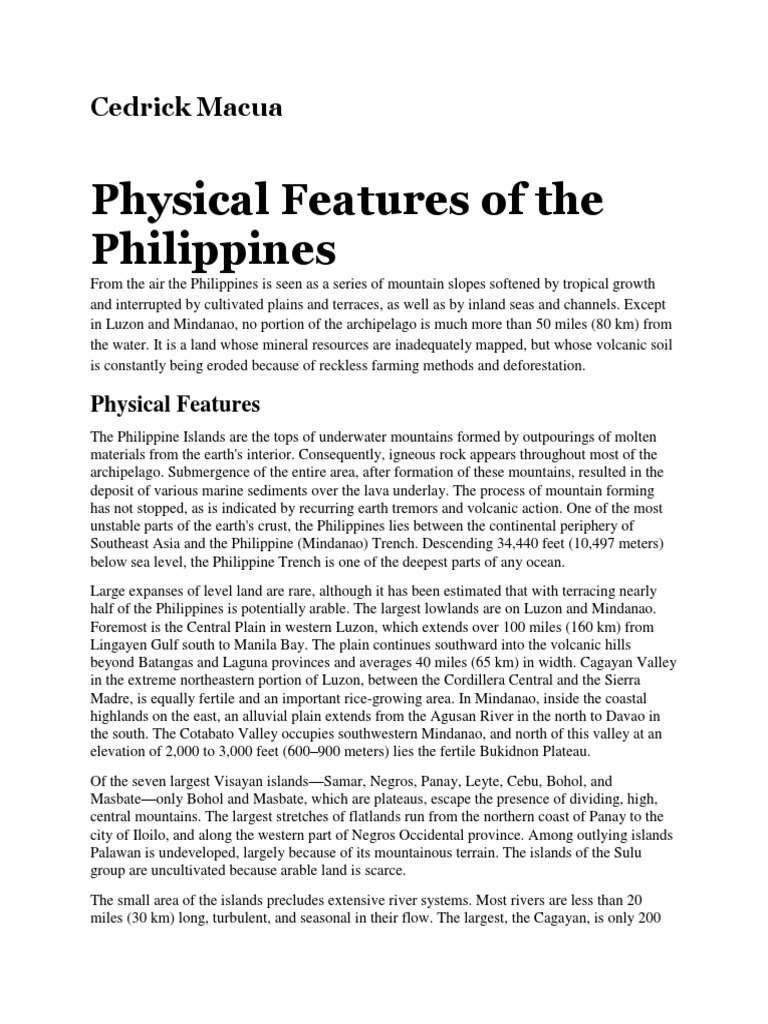 Cedrick Macua

Physical Features of the Philippines

From the air the Philippines is seen as a series of mountain slopes softened by tropical growth and interrupted by cultivated plains and terraces, as well as by inland seas and channels. Except in Luzon and Mindanao, no portion of the archipelago is much more than 50 miles (80 km) from the water. It is a land whose mineral resources are inadequately mapped, but whose volcanic soil is constantly being eroded because of reckless farming methods and deforestation.

Physical Features

The Philippine Islands are the tops of underwater mountains formed by outpourings of molten materials from the earth's interior. Consequently, igneous rock appears throughout most of the archipelago. Submergence of the entire area, after formation of these mountains, resulted in the deposit of various marine sediments over the lava underlay. The process of mountain forming has not stopped, as is indicated by recurring earth tremors and volcanic action. One of the most unstable parts of the earth's crust, the Philippines lies between the continental periphery of Southeast Asia and the Philippine (Mindanao) Trench. Descending 34,440 feet (10,497 meters) below sea level, the Philippine Trench is one of the deepest parts of any ocean.

Large expanses of level land are rare, although it has been estimated that with terracing nearly half of the Philippines is potentially arable. The largest lowlands are on Luzon and Mindanao. Foremost is the Central Plain in western Luzon, which extends over 100 miles (160 km) from Lingayen Gulf south to Manila Bay. The plain continues southward into the volcanic hills beyond Batangas and Laguna provinces and averages 40 miles (65 km) in width. Cagayan Valley in the extreme northeastern portion of Luzon, between the Cordillera Central and the Sierra Madre, is equally fertile and an important rice-growing area. In Mindanao, inside the coastal highlands on the east, an alluvial plain extends from the Agusan River in the north to Davao in the south. The Cotabato Valley occupies southwestern Mindanao, and north of this valley at an elevation of 2,000 to 3,000 feet (600–900 meters) lies the fertile Bukidnon Plateau.

Of the seven largest Visayan islands—Samar, Negros, Panay, Leyte, Cebu, Bohol, and Masbate—only Bohol and Masbate, which are plateaus, escape the presence of dividing, high, central mountains. The largest stretches of flatlands run from the northern coast of Panay to the city of Iloilo, and along the western part of Negros Occidental province. Among outlying islands Palawan is undeveloped, largely because of its mountainous terrain. The islands of the Sulu group are uncultivated because arable land is scarce.

The small area of the islands precludes extensive river systems. Most rivers are less than 20 miles (30 km) long, turbulent, and seasonal in their flow. The largest, the Cagayan, is only 200